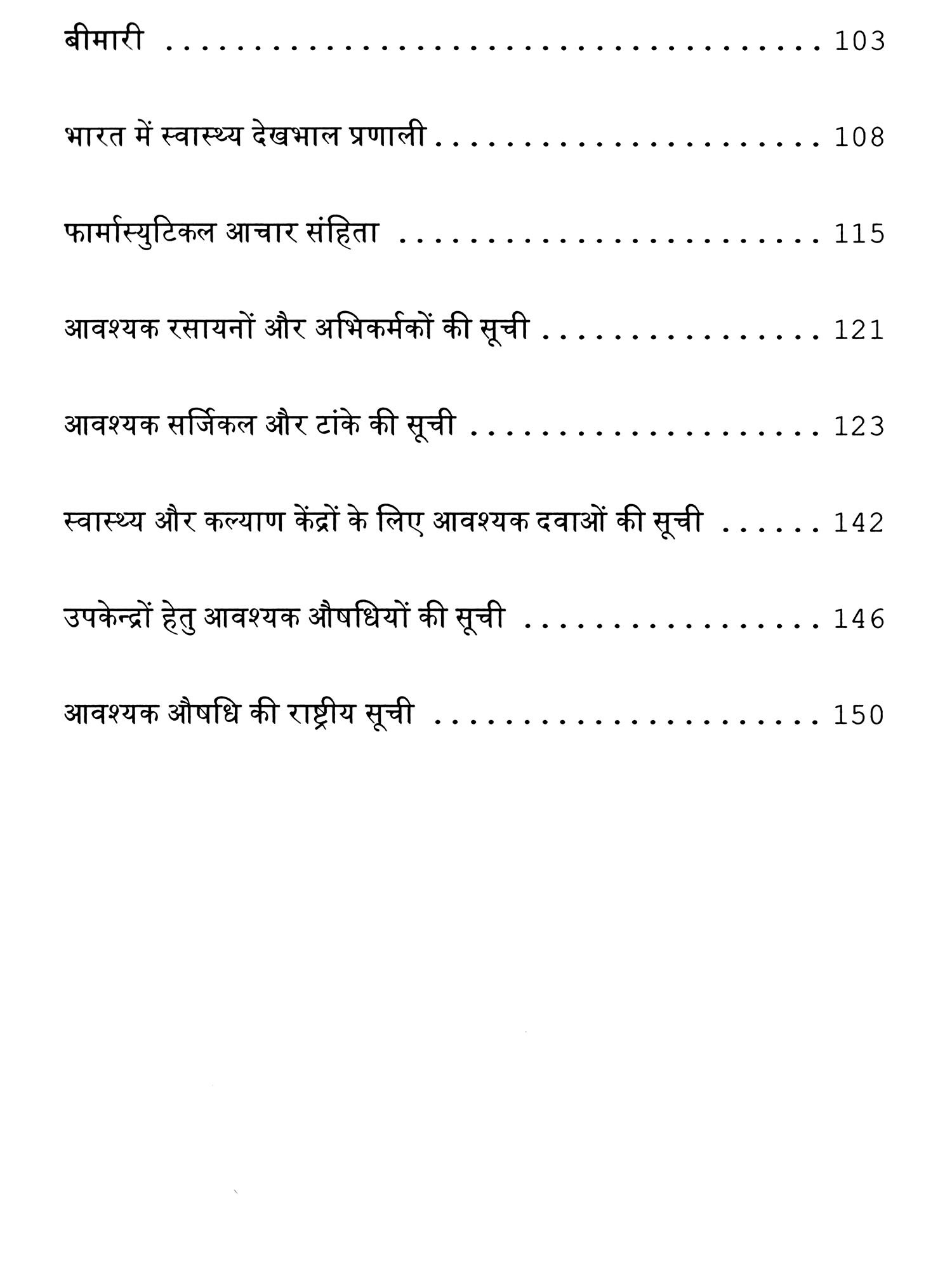 बीमारी 103

भारत में स्वास्थ्य देखभाल प्रणाली 108

फार्मास्युटिकल आचार संहिता 115

आवश्यक रसायनों और अभिकर्मकों की सूची 121

आवश्यक सर्जिकल और टांके की सूची 123

स्वास्थ्य और कल्याण केंद्रों के लिए आवश्यक दवाओं की सूची 142

उपकेन्द्रों हेतु आवश्यक औषधियों की सूची 146

आवश्यक औषधि की राष्ट्रीय सूची 150